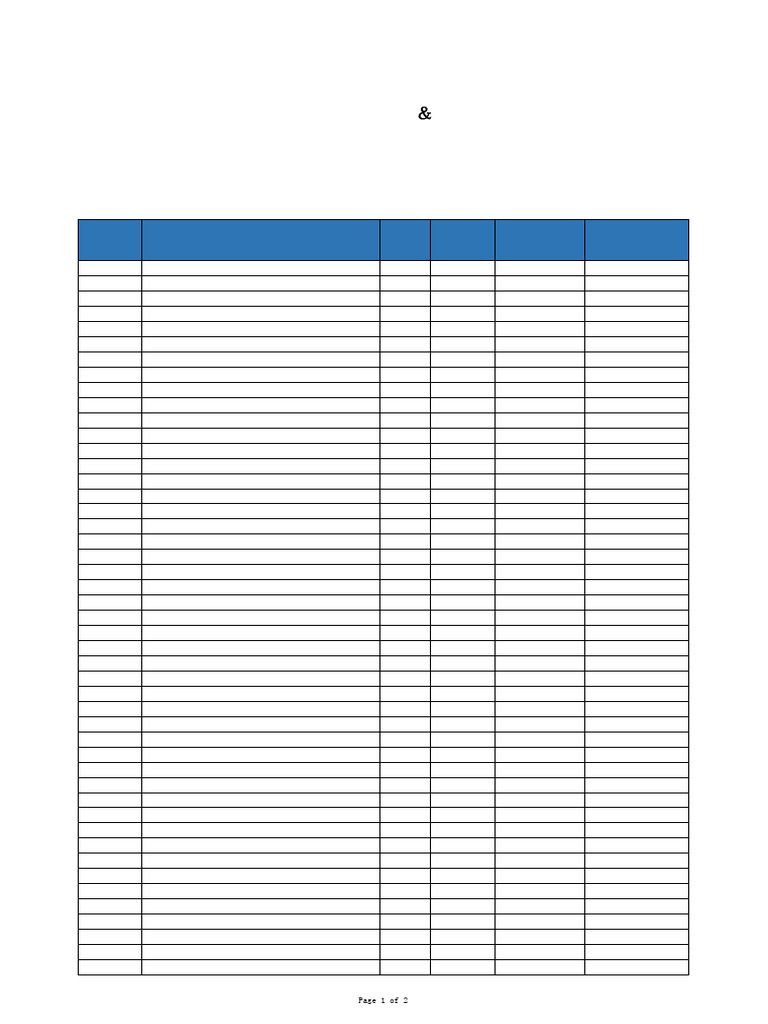 &

Page 1 of 2